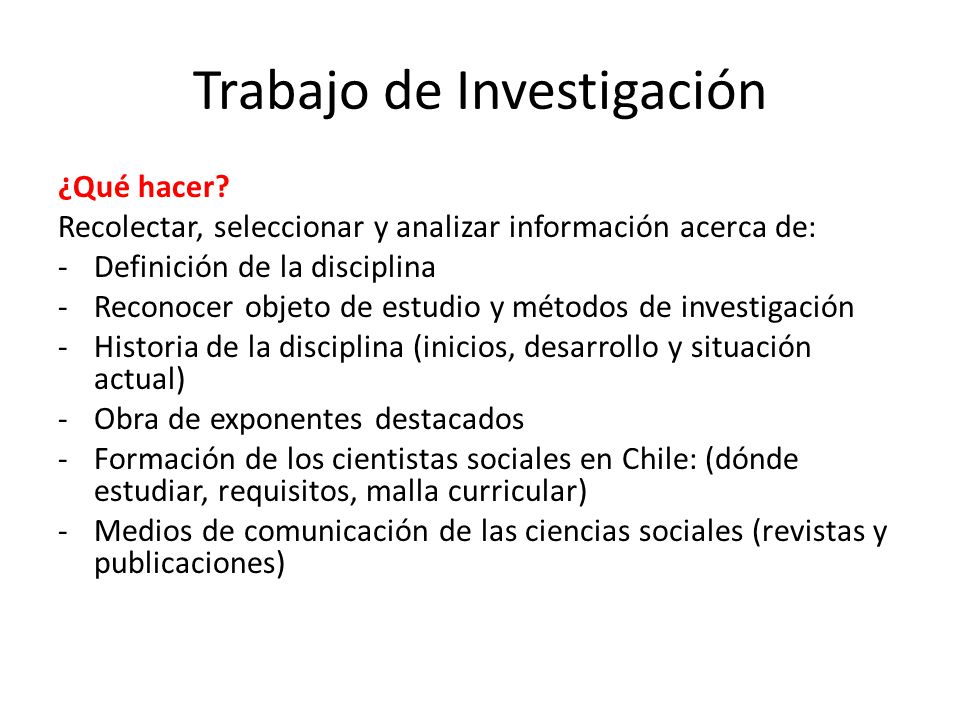 Trabajo de Investigación

¿Qué hacer?

Recolectar, seleccionar y analizar información acerca de:

- Definición de la disciplina
- Reconocer objeto de estudio y métodos de investigación
- Historia de la disciplina (inicios, desarrollo y situación actual)
- Obra de exponentes destacados
- Formación de los cientistas sociales en Chile: (dónde estudiar, requisitos, malla curricular)
- Medios de comunicación de las ciencias sociales (revistas y publicaciones)